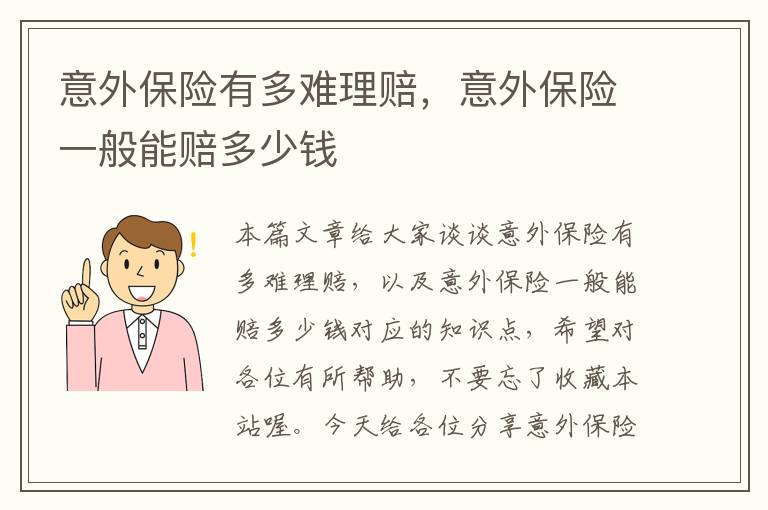 意外保险有多难理赔，意外保险一般能赔多少钱

本篇文章给大家谈谈意外保险有多难理赔，以及意外保险一般能赔多少钱对应的知识点，希望对各位有所帮助，不要忘了收藏本站喔。今天给各位分享意外保险